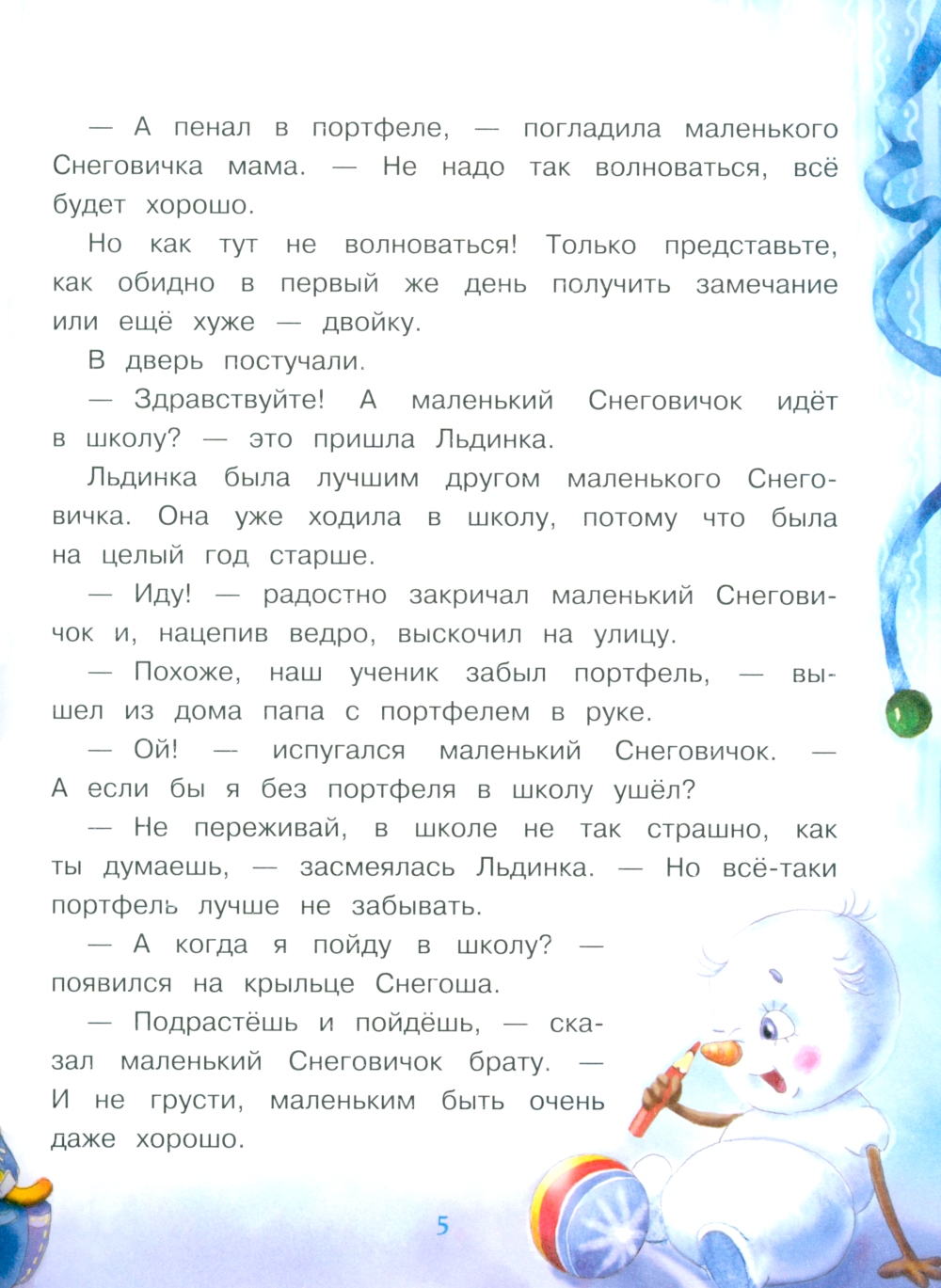 — А пенал в портфеле, — погладила маленького Снеговичка мама. — Не надо так волноваться, всё будет хорошо.

Но как тут не волноваться! Только представьте, как обидно в первый же день получить замечание или ещё хуже — двойку.

В дверь постучали.

— Здравствуйте! А маленький Снеговичок идёт в школу? — это пришла Льдинка.

Льдинка была лучшим другом маленького Снеговичка. Она уже ходила в школу, потому что была на целый год старше.

— Иду! — радостно закричал маленький Снеговичок и, нацепив ведро, выскочил на улицу.

— Похоже, наш ученик забыл портфель, — вышел из дома папа с портфелем в руке.

— Ой! — испугался маленький Снеговичок. — А если бы я без портфеля в школу ушёл?

— Не переживай, в школе не так страшно, как ты думаешь, — засмеялась Льдинка. — Но всё-таки портфель лучше не забывать.

— А когда я пойду в школу? — появился на крыльце Снегоша.

— Подрастёшь и пойдёшь, — сказал маленький Снеговичок брату. — И не грусти, маленьким быть очень даже хорошо.

5